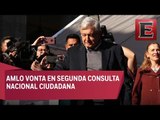 E

AMLO VONTA EN SEGUNDA CONSULTA NACIONAL CIUDADANA